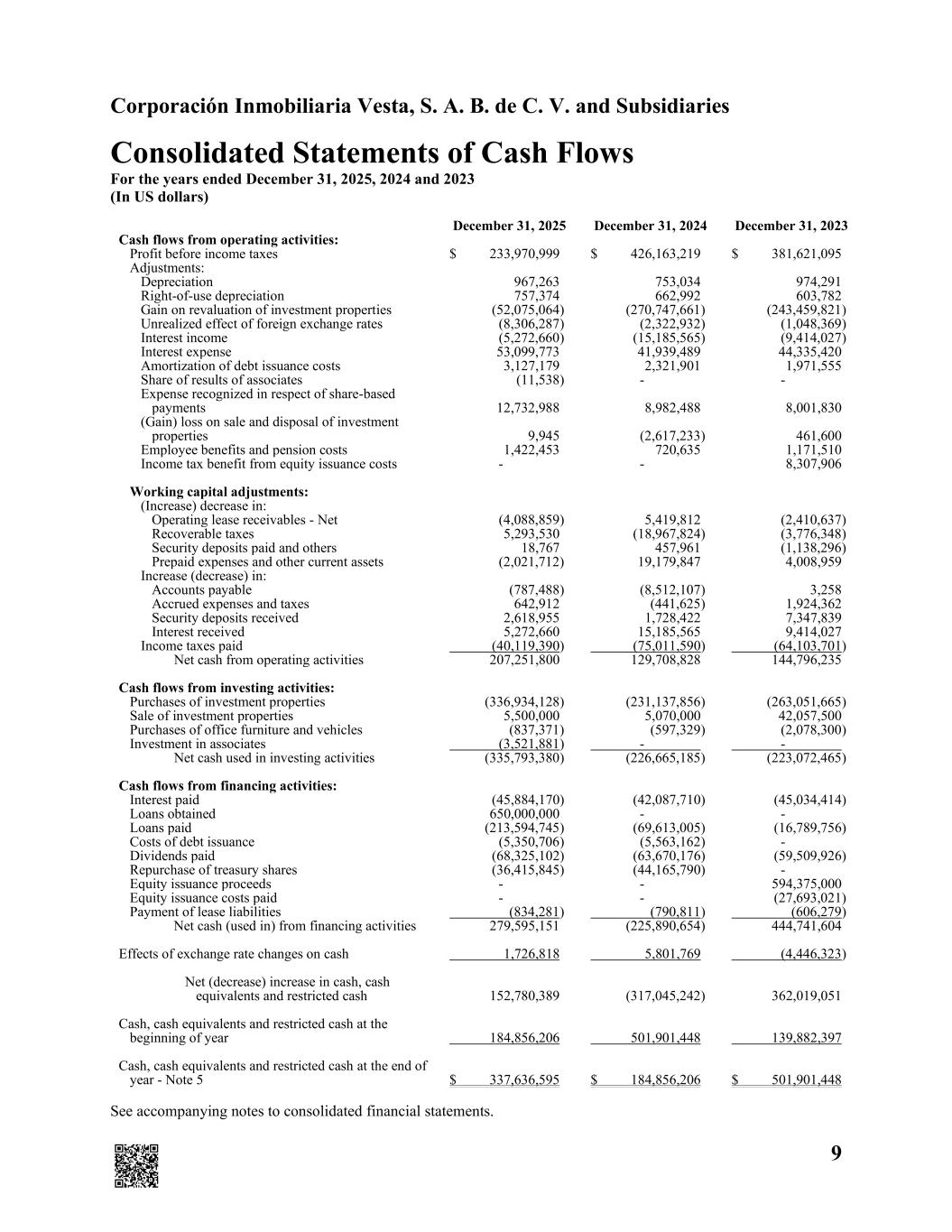 Corporación Inmobiliaria Vesta, S. A. B. de C. V. and Subsidiaries

Consolidated Statements of Cash Flows
For the years ended December 31, 2025, 2024 and 2023
(In US dollars)

| | December 31, 2025 | December 31, 2024 | December 31, 2023 |
|---|---|---|---|
| Cash flows from operating activities: | | | |
| Profit before income taxes | $ 233,970,999 | $ 426,163,219 | $ 381,621,095 |
| Adjustments: | | | |
| Depreciation | 967,263 | 753,034 | 974,291 |
| Right-of-use depreciation | 757,374 | 662,992 | 603,782 |
| Gain on revaluation of investment properties | (52,075,064) | (270,747,661) | (243,459,821) |
| Unrealized effect of foreign exchange rates | (8,306,287) | (2,322,932) | (1,048,369) |
| Interest income | (5,272,660) | (15,185,565) | (9,414,027) |
| Interest expense | 53,099,773 | 41,939,489 | 44,335,420 |
| Amortization of debt issuance costs | 3,127,179 | 2,321,901 | 1,971,555 |
| Share of results of associates | (11,538) | - | - |
| Expense recognized in respect of share-based payments | 12,732,988 | 8,982,488 | 8,001,830 |
| (Gain) loss on sale and disposal of investment properties | 9,945 | (2,617,233) | 461,600 |
| Employee benefits and pension costs | 1,422,453 | 720,635 | 1,171,510 |
| Income tax benefit from equity issuance costs | - | - | 8,307,906 |
| Working capital adjustments: | | | |
| (Increase) decrease in: | | | |
| Operating lease receivables - Net | (4,088,859) | 5,419,812 | (2,410,637) |
| Recoverable taxes | 5,293,530 | (18,967,824) | (3,776,348) |
| Security deposits paid and others | 18,767 | 457,961 | (1,138,296) |
| Prepaid expenses and other current assets | (2,021,712) | 19,179,847 | 4,008,959 |
| Increase (decrease) in: | | | |
| Accounts payable | (787,488) | (8,512,107) | 3,258 |
| Accrued expenses and taxes | 642,912 | (441,625) | 1,924,362 |
| Security deposits received | 2,618,955 | 1,728,422 | 7,347,839 |
| Interest received | 5,272,660 | 15,185,565 | 9,414,027 |
| Income taxes paid | (40,119,390) | (75,011,590) | (64,103,701) |
| Net cash from operating activities | 207,251,800 | 129,708,828 | 144,796,235 |
| Cash flows from investing activities: | | | |
| Purchases of investment properties | (336,934,128) | (231,137,856) | (263,051,665) |
| Sale of investment properties | 5,500,000 | 5,070,000 | 42,057,500 |
| Purchases of office furniture and vehicles | (837,371) | (597,329) | (2,078,300) |
| Investment in associates | (3,521,881) | - | - |
| Net cash used in investing activities | (335,793,380) | (226,665,185) | (223,072,465) |
| Cash flows from financing activities: | | | |
| Interest paid | (45,884,170) | (42,087,710) | (45,034,414) |
| Loans obtained | 650,000,000 | - | - |
| Loans paid | (213,594,745) | (69,613,005) | (16,789,756) |
| Costs of debt issuance | (5,350,706) | (5,563,162) | - |
| Dividends paid | (68,325,102) | (63,670,176) | (59,509,926) |
| Repurchase of treasury shares | (36,415,845) | (44,165,790) | - |
| Equity issuance proceeds | - | - | 594,375,000 |
| Equity issuance costs paid | - | - | (27,693,021) |
| Payment of lease liabilities | (834,281) | (790,811) | (606,279) |
| Net cash (used in) from financing activities | 279,595,151 | (225,890,654) | 444,741,604 |
| Effects of exchange rate changes on cash | 1,726,818 | 5,801,769 | (4,446,323) |
| Net (decrease) increase in cash, cash equivalents and restricted cash | 152,780,389 | (317,045,242) | 362,019,051 |
| Cash, cash equivalents and restricted cash at the beginning of year | 184,856,206 | 501,901,448 | 139,882,397 |
| Cash, cash equivalents and restricted cash at the end of year - Note 5 | $ 337,636,595 | $ 184,856,206 | $ 501,901,448 |

See accompanying notes to consolidated financial statements.

9